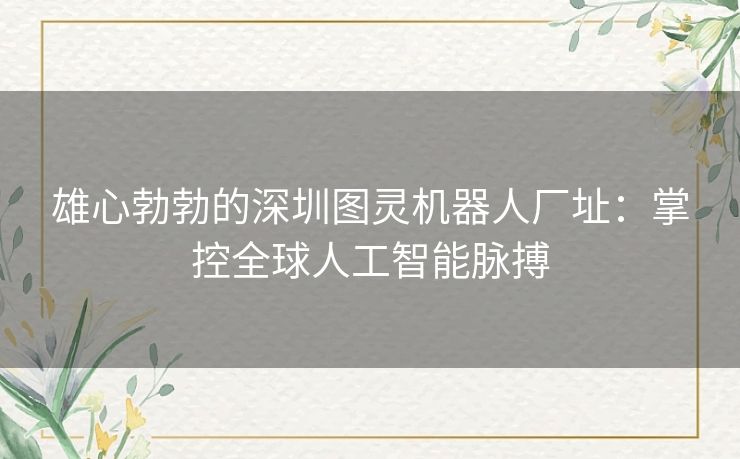 雄心勃勃的深圳图灵机器人厂址：掌控全球人工智能脉搏